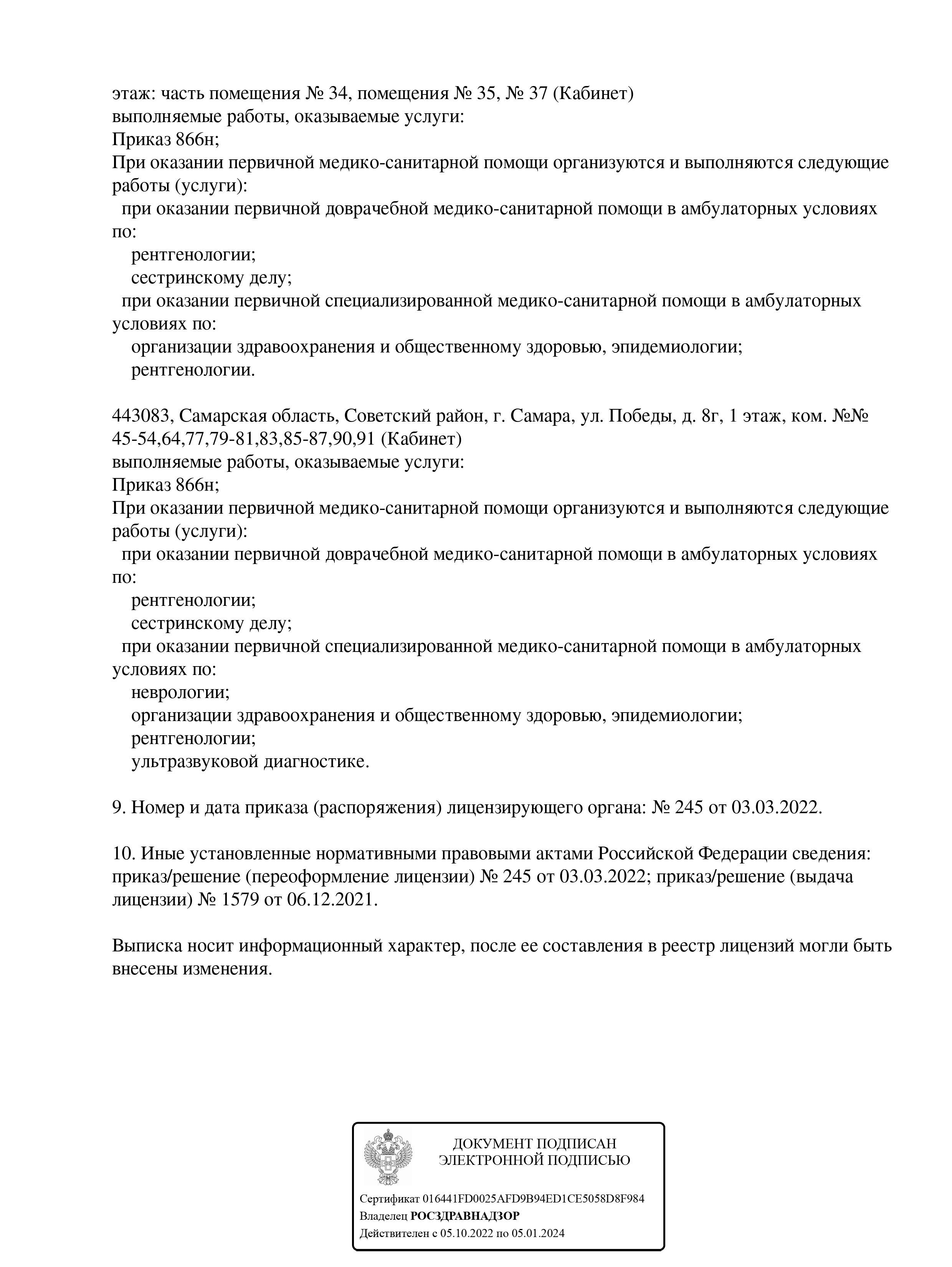 этаж: часть помещения № 34, помещения № 35, № 37 (Кабинет)
выполняемые работы, оказываемые услуги:
Приказ 866н;
При оказании первичной медико-санитарной помощи организуются и выполняются следующие работы (услуги):
при оказании первичной доврачебной медико-санитарной помощи в амбулаторных условиях по:
рентгенологии;
сестринскому делу;
при оказании первичной специализированной медико-санитарной помощи в амбулаторных условиях по:
организации здравоохранения и общественному здоровью, эпидемиологии;
рентгенологии.

443083, Самарская область, Советский район, г. Самара, ул. Победы, д. 8г, 1 этаж, ком. №№ 45-54,64,77,79-81,83,85-87,90,91 (Кабинет)
выполняемые работы, оказываемые услуги:
Приказ 866н;
При оказании первичной медико-санитарной помощи организуются и выполняются следующие работы (услуги):
при оказании первичной доврачебной медико-санитарной помощи в амбулаторных условиях по:
рентгенологии;
сестринскому делу;
при оказании первичной специализированной медико-санитарной помощи в амбулаторных условиях по:
неврологии;
организации здравоохранения и общественному здоровью, эпидемиологии;
рентгенологии;
ультразвуковой диагностике.

9. Номер и дата приказа (распоряжения) лицензирующего органа: № 245 от 03.03.2022.

10. Иные установленные нормативными правовыми актами Российской Федерации сведения: приказ/решение (переоформление лицензии) № 245 от 03.03.2022; приказ/решение (выдача лицензии) № 1579 от 06.12.2021.

Выписка носит информационный характер, после ее составления в реестр лицензий могли быть внесены изменения.

ДОКУМЕНТ ПОДПИСАН
ЭЛЕКТРОННОЙ ПОДПИСЬЮ

Сертификат 016441FD0025AFD9B94ED1CE5058D8F984
Владелец РОСЗДРАВНАДЗОР
Действителен с 05.10.2022 по 05.01.2024